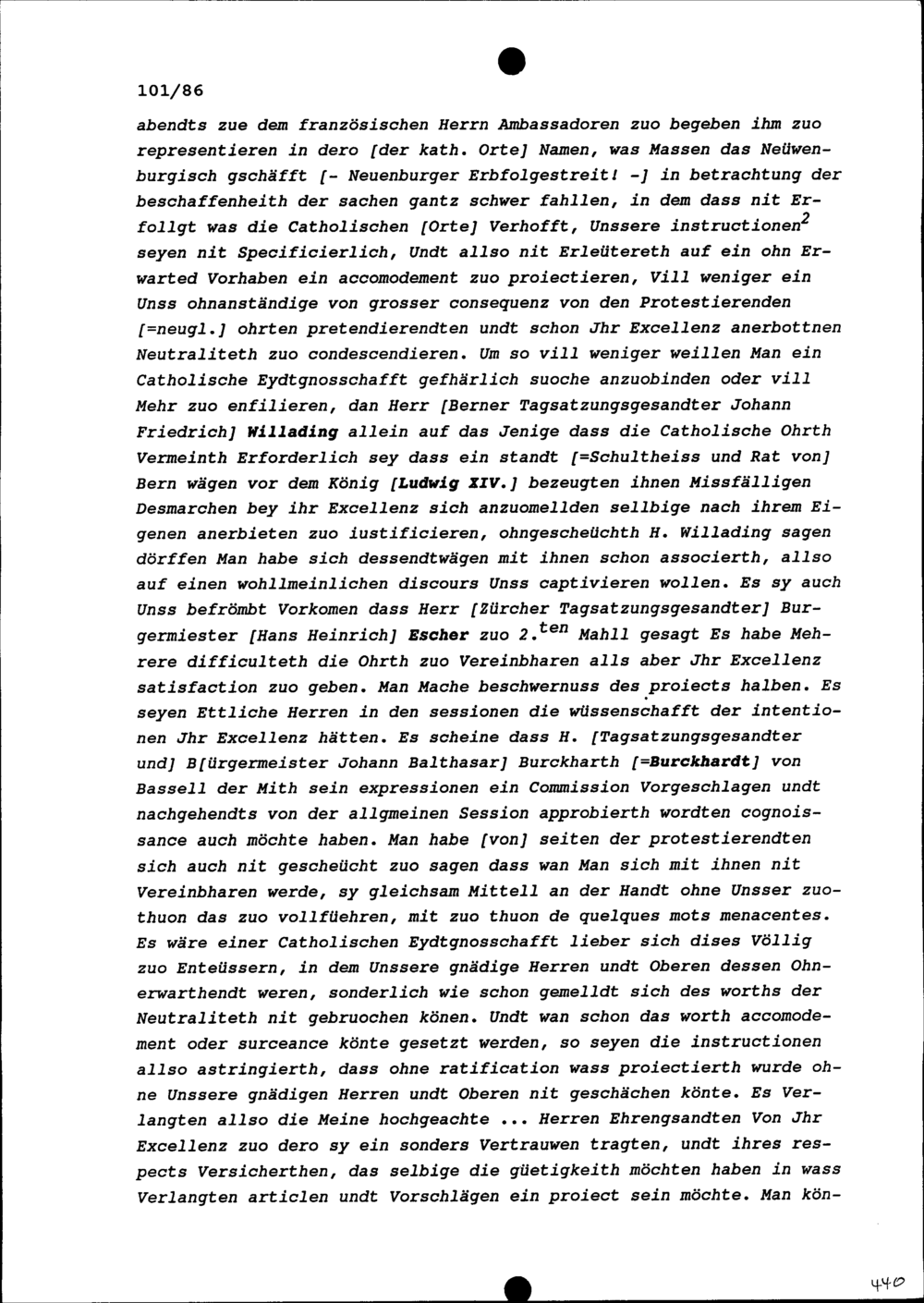 101/86

abendts zue dem französischen Herrn Ambassadoren zuo begeben ihm zuo representieren in dero [der kath. Orte] Namen, was Massen das Neüwenburgisch gschäfft [- Neuenburger Erbfolgestreit! -] in betrachtung der beschaffenheith der sachen gantz schwer fahllen, in dem dass nit Erfollgt was die Catholischen [Orte] Verhofft, Unssere instructionen$^2$ seyen nit Specificierlich, Undt allso nit Erleütereth auf ein ohn Erwarted Vorhaben ein accomodement zuo proiectieren, Vill weniger ein Unss ohnanständige von grosser consequenz von den Protestierenden [=neugl.] ohrten pretendierendten undt schon Jhr Excellenz anerbottnen Neutraliteth zuo condescendieren. Um so vill weniger weillen Man ein Catholische Eydtgnosschafft gefhärlich suoche anzuobinden oder vill Mehr zuo enfilieren, dan Herr [Berner Tagsatzungsgesandter Johann Friedrich] Willading allein auf das Jenige dass die Catholische Ohrth Vermeinth Erforderlich sey dass ein standt [=Schultheiss und Rat von] Bern wägen vor dem König [Ludwig XIV.] bezeugten ihnen Missfälligen Desmarchen bey ihr Excellenz sich anzuomellden sellbige nach ihrem Eigenen anerbieten zuo iustificieren, ohngescheüchth H. Willading sagen dörffen Man habe sich dessendtwägen mit ihnen schon associerth, allso auf einen wohllmeinlichen discours Unss captivieren wollen. Es sy auch Unss befrömbt Vorkomen dass Herr [Zürcher Tagsatzungsgesandter] Burgermiester [Hans Heinrich] Escher zuo 2.$^{ten}$ Mahll gesagt Es habe Mehrere difficulteth die Ohrth zuo Vereinbharen alls aber Jhr Excellenz satisfaction zuo geben. Man Mache beschwernuss des proiects halben. Es seyen Ettliche Herren in den sessionen die wüssenschafft der intentionen Jhr Excellenz hätten. Es scheine dass H. [Tagsatzungsgesandter und] B[ürgermeister Johann Balthasar] Burckharth [=Burckhardt] von Bassell der Mith sein expressionen ein Commission Vorgeschlagen undt nachgehendts von der allgmeinen Session approbierth wordten cognoissance auch möchte haben. Man habe [von] seiten der protestierendten sich auch nit gescheücht zuo sagen dass wan Man sich mit ihnen nit Vereinbharen werde, sy gleichsam Mittell an der Handt ohne Unsser zuothuon das zuo vollfüehren, mit zuo thuon de quelques mots menacentes. Es wäre einer Catholischen Eydtgnosschafft lieber sich dises Völlig zuo Enteüssern, in dem Unssere gnädige Herren undt Oberen dessen Ohnerwarthendt weren, sonderlich wie schon gemelldt sich des worths der Neutraliteth nit gebruochen könen. Undt wan schon das worth accomodement oder surceance könte gesetzt werden, so seyen die instructionen allso astringierth, dass ohne ratification wass proiectierth wurde ohne Unssere gnädigen Herren undt Oberen nit geschächen könte. Es Verlangten allso die Meine hochgeachte ... Herren Ehrengsandten Von Jhr Excellenz zuo dero sy ein sonders Vertrauwen tragten, undt ihres respects Versicherthen, das selbige die güetigkeith möchten haben in wass Verlangten articlen undt Vorschlägen ein proiect sein möchte. Man kön-

440